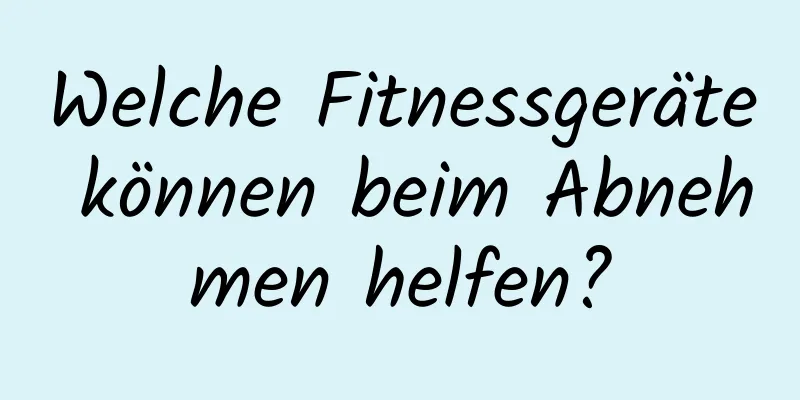 Welche Fitnessgeräte können beim Abnehmen helfen?